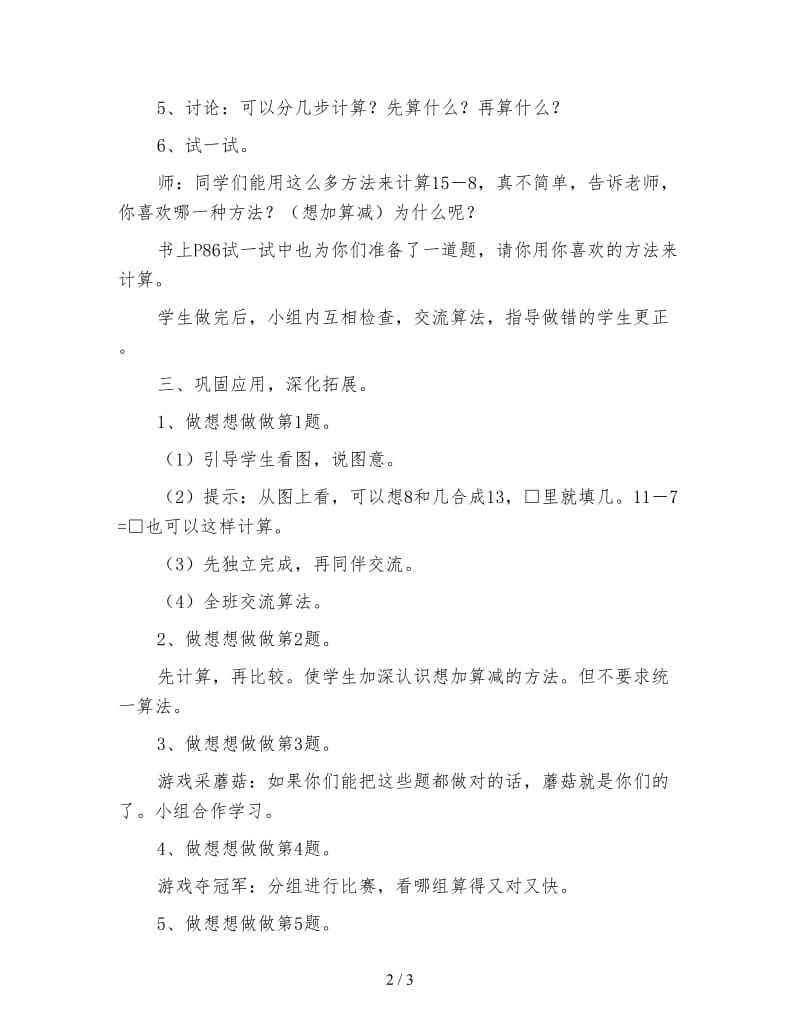 5、讨论：可以分几步计算？先算什么？再算什么？

6、试一试。

师：同学们能用这么多方法来计算15－8，真不简单，告诉老师，你喜欢哪一种方法？（想加算减）为什么呢？

书上P86试一试中也为你们准备了一道题，请你用你喜欢的方法来计算。

学生做完后，小组内互相检查，交流算法，指导做错的学生更正。

三、巩固应用，深化拓展。

1、做想想做做第1题。

（1）引导学生看图，说图意。

（2）提示：从图上看，可以想8和几合成13，□里就填几。11－7=□也可以这样计算。

（3）先独立完成，再同伴交流。

（4）全班交流算法。

2、做想想做做第2题。

先计算，再比较。使学生加深认识想加算减的方法。但不要求统一算法。

3、做想想做做第3题。

游戏采蘑菇：如果你们能把这些题都做对的话，蘑菇就是你们的了。小组合作学习。

4、做想想做做第4题。

游戏夺冠军：分组进行比赛，看哪组算得又对又快。

5、做想想做做第5题。

2 / 3